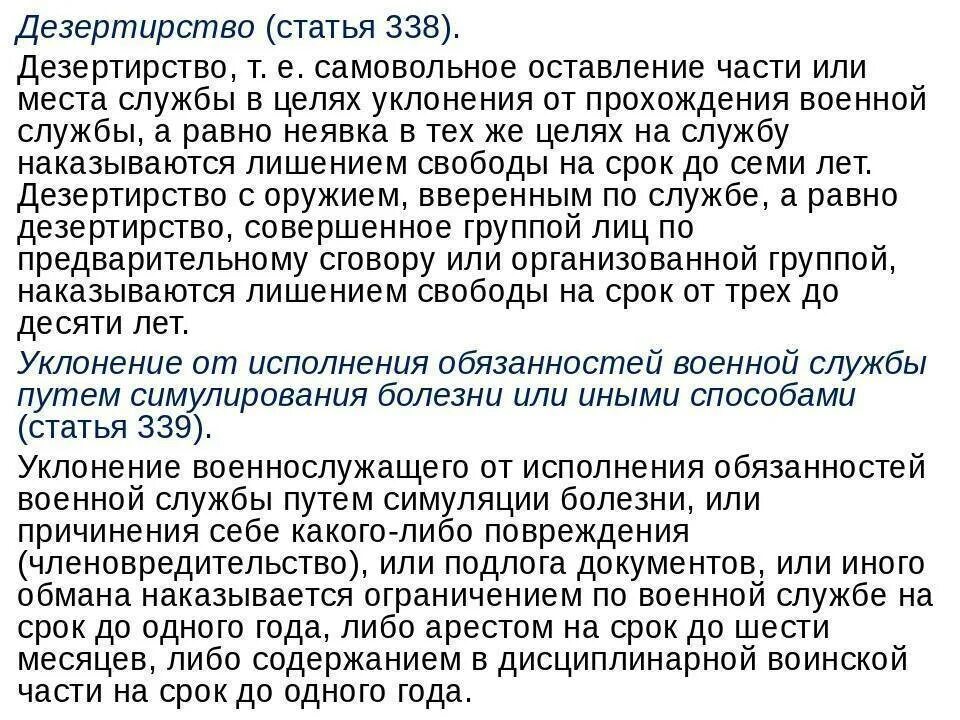 Дезертирство (статья 338).

Дезертирство, т. е. самовольное оставление части или места службы в целях уклонения от прохождения военной службы, а равно неявка в тех же целях на службу наказываются лишением свободы на срок до семи лет. Дезертирство с оружием, вверенным по службе, а равно дезертирство, совершенное группой лиц по предварительному сговору или организованной группой, наказываются лишением свободы на срок от трех до десяти лет.

Уклонение от исполнения обязанностей военной службы путем симулирования болезни или иными способами (статья 339).

Уклонение военнослужащего от исполнения обязанностей военной службы путем симуляции болезни, или причинения себе какого-либо повреждения (членовредительство), или подлога документов, или иного обмана наказывается ограничением по военной службе на срок до одного года, либо арестом на срок до шести месяцев, либо содержанием в дисциплинарной воинской части на срок до одного года.